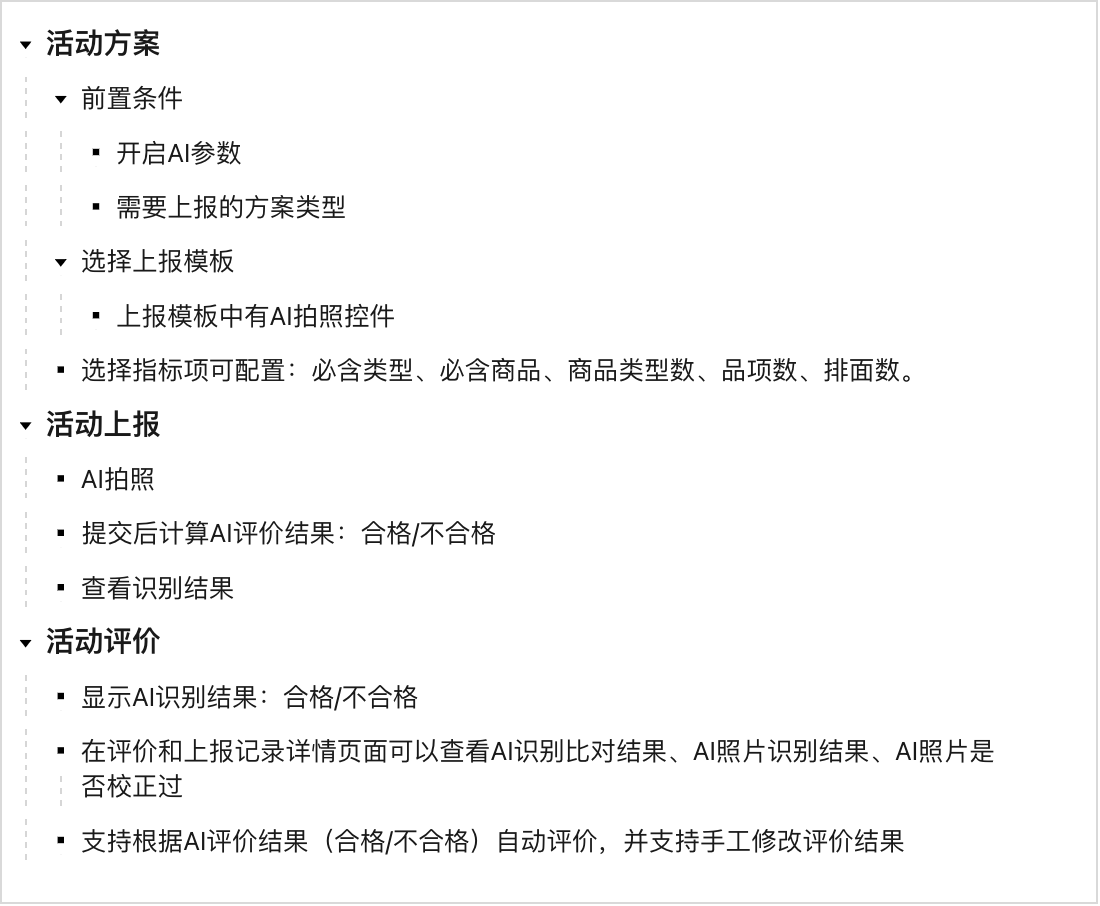 活动方案

前置条件

开启AI参数

需要上报的方案类型

选择上报模板

上报模板中有AI拍照控件

选择指标项可配置：必含类型、必含商品、商品类型数、品项数、排面数。

活动上报

AI拍照

提交后计算AI评价结果：合格/不合格

查看识别结果

活动评价

显示AI识别结果：合格/不合格

在评价和上报记录详情页面可以查看AI识别比对结果、AI照片识别结果、AI照片是否校正过

支持根据AI评价结果（合格/不合格）自动评价，并支持手工修改评价结果